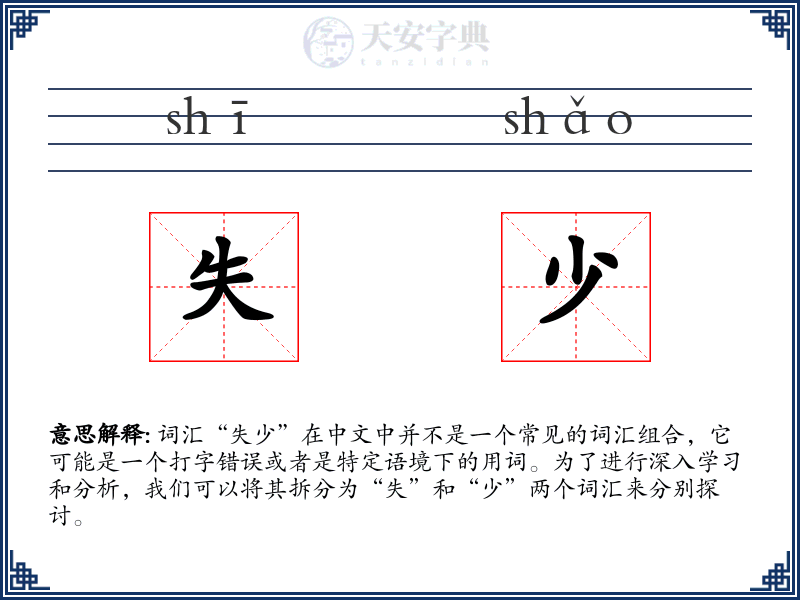 天安字典
tanzidian

shī shǎo

失 少

意思解释: 词汇“失少”在中文中并不是一个常见的词汇组合，它可能是一个打字错误或者是特定语境下的用词。为了进行深入学习和分析，我们可以将其拆分为“失”和“少”两个词汇来分别探讨。